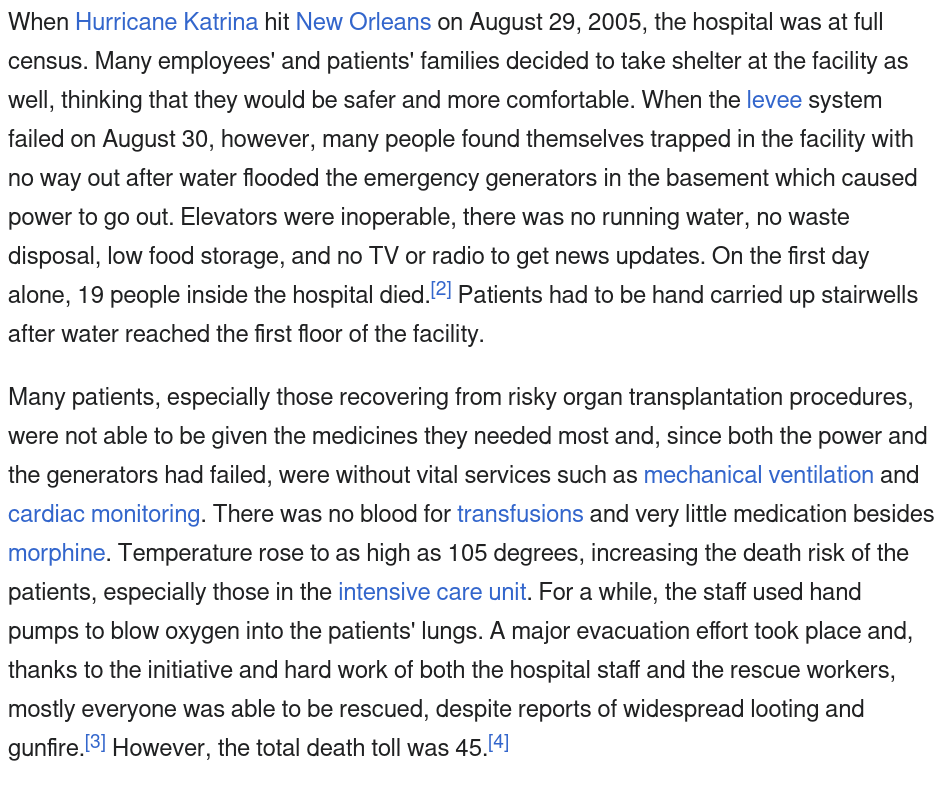 When Hurricane Katrina hit New Orleans on August 29, 2005, the hospital was at full census. Many employees' and patients' families decided to take shelter at the facility as well, thinking that they would be safer and more comfortable. When the levee system failed on August 30, however, many people found themselves trapped in the facility with no way out after water flooded the emergency generators in the basement which caused power to go out. Elevators were inoperable, there was no running water, no waste disposal, low food storage, and no TV or radio to get news updates. On the first day alone, 19 people inside the hospital died.[2] Patients had to be hand carried up stairwells after water reached the first floor of the facility.

Many patients, especially those recovering from risky organ transplantation procedures, were not able to be given the medicines they needed most and, since both the power and the generators had failed, were without vital services such as mechanical ventilation and cardiac monitoring. There was no blood for transfusions and very little medication besides morphine. Temperature rose to as high as 105 degrees, increasing the death risk of the patients, especially those in the intensive care unit. For a while, the staff used hand pumps to blow oxygen into the patients' lungs. A major evacuation effort took place and, thanks to the initiative and hard work of both the hospital staff and the rescue workers, mostly everyone was able to be rescued, despite reports of widespread looting and gunfire.[3] However, the total death toll was 45.[4]